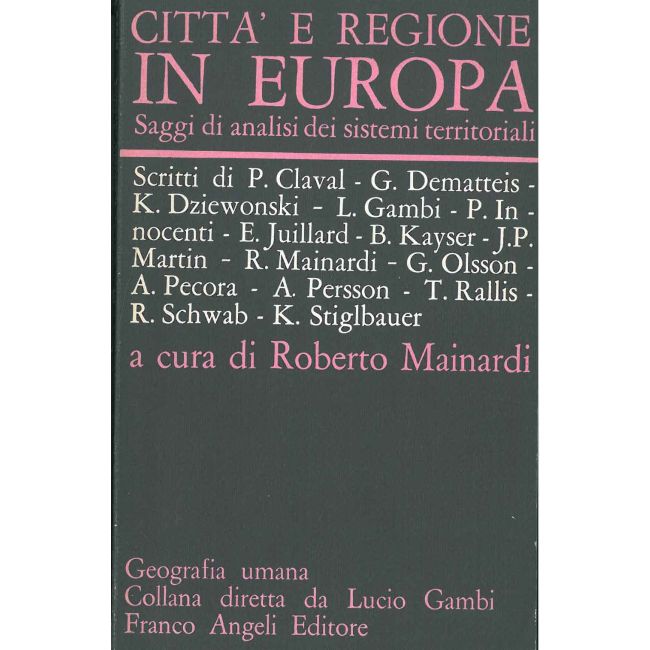 CITTA' E REGIONE
IN EUROPA
Saggi di analisi dei sistemi territoriali

Scritti di P. Claval - G. Dematteis - K. Dziewonski - L. Gambi - P. Innocenti - E. Juillard - B. Kayser - J.P. Martin - R. Mainardi - G. Olsson - A. Pecora - A. Persson - T. Rallis - R. Schwab - K. Stiglbauer

a cura di Roberto Mainardi

Geografia umana
Collana diretta da Lucio Gambi
Franco Angeli Editore